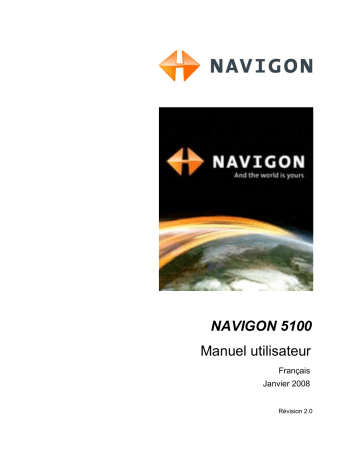 NAVIGON

NAVIGON
And the world is yours

NAVIGON 5100

Manuel utilisateur

Français

Janvier 2008

Révision 2.0